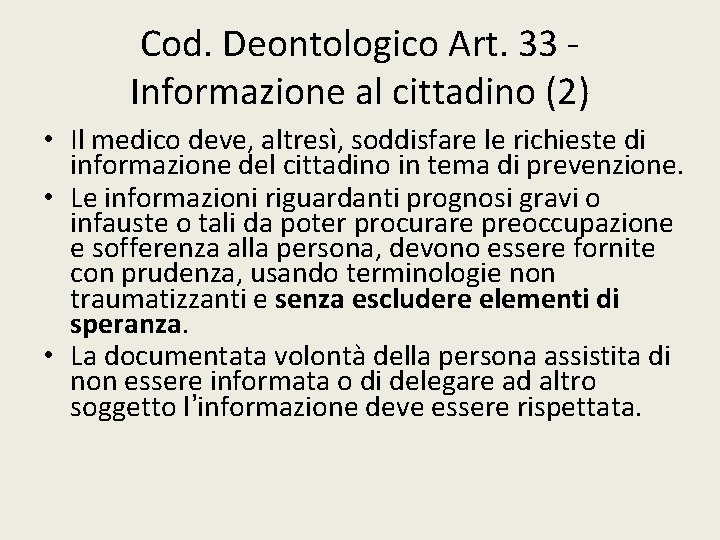 Cod. Deontologico Art. 33 - Informazione al cittadino (2)

• Il medico deve, altresì, soddisfare le richieste di informazione del cittadino in tema di prevenzione.
• Le informazioni riguardanti prognosi gravi o infauste o tali da poter procurare preoccupazione e sofferenza alla persona, devono essere fornite con prudenza, usando terminologie non traumatizzanti e senza escludere elementi di speranza.
• La documentata volontà della persona assistita di non essere informata o di delegare ad altro soggetto l'informazione deve essere rispettata.